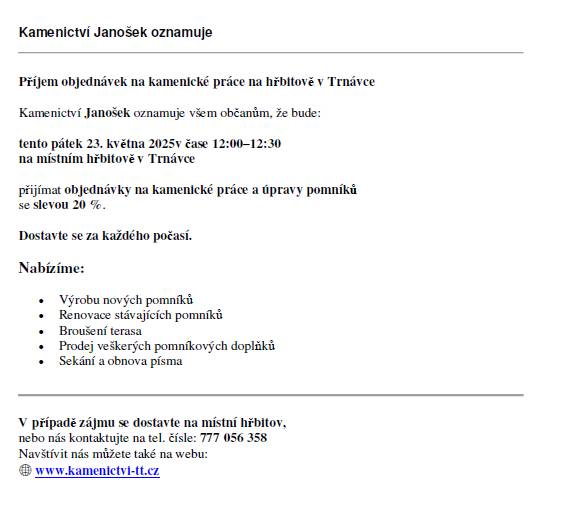 Kamenictví Janošek oznamuje

Příjem objednávek na kamenické práce na hřbitově v Trnávce

Kamenictví Janošek oznamuje všem občanům, že bude:

tento pátek 23. května 2025v čase 12:00–12:30
na místním hřbitově v Trnávce

přijímat objednávky na kamenické práce a úpravy pomníků
se slevou 20 %.

Dostavte se za každého počasí.

Nabízíme:

• Výrobu nových pomníků
• Renovace stávajících pomníků
• Broušení terasa
• Prodej veškerých pomníkových doplňků
• Sekání a obnova písma

V případě zájmu se dostavte na místní hřbitov,
nebo nás kontaktujte na tel. čísle: 777 056 358
Navštívit nás můžete také na webu:
www.kamenictvi-tt.cz